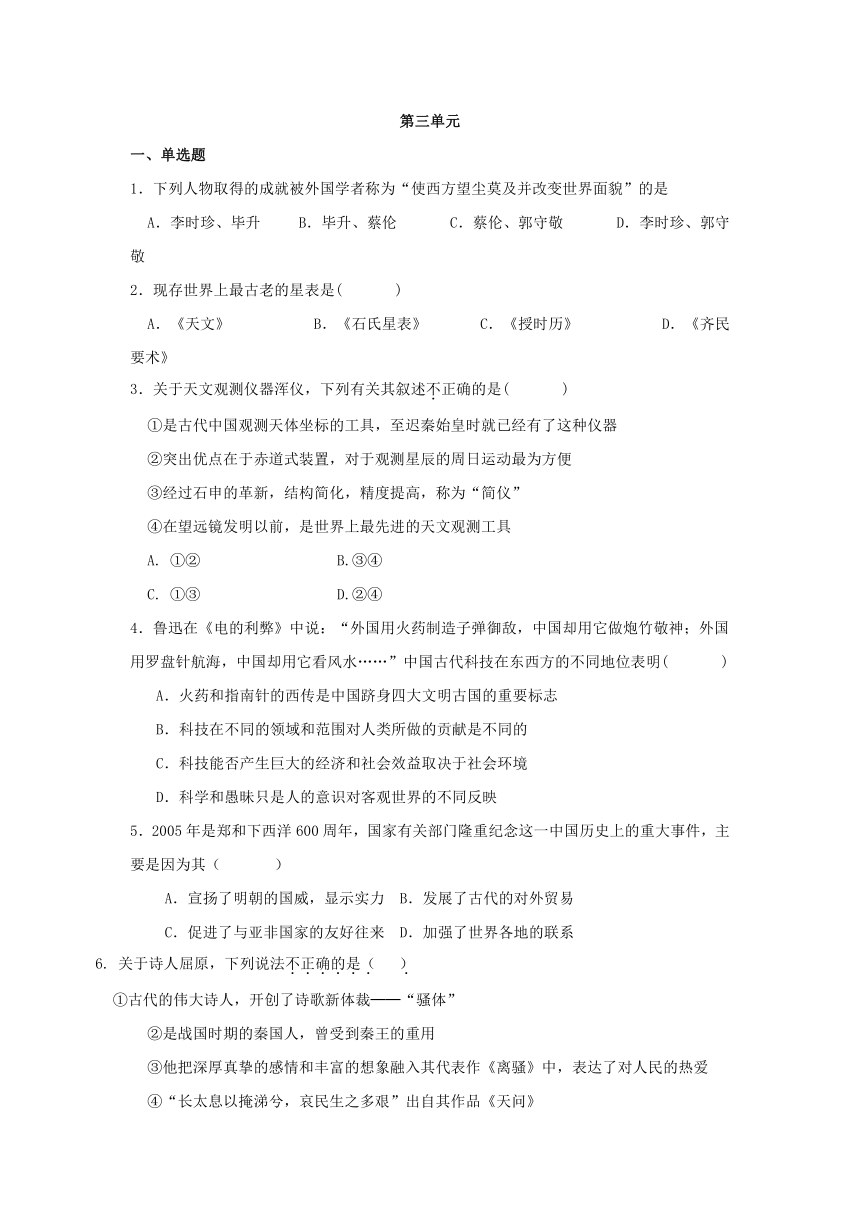 第三单元

一、单选题

1．下列人物取得的成就被外国学者称为“使西方望尘莫及并改变世界面貌”的是

A．李时珍、毕升　　B．毕升、蔡伦　　C．蔡伦、郭守敬　　D．李时珍、郭守敬

2．现存世界上最古老的星表是(　　　)

A．《天文》　　B．《石氏星表》　　C．《授时历》　　D．《齐民要术》

3．关于天文观测仪器浑仪，下列有关其叙述不正确的是(　　　)

①是古代中国观测天体坐标的工具，至迟秦始皇时就已经有了这种仪器

②突出优点在于赤道式装置，对于观测星辰的周日运动最为方便

③经过石申的革新，结构简化，精度提高，称为“简仪”

④在望远镜发明以前，是世界上最先进的天文观测工具

A. ①②　　B.③④

C. ①③　　D.②④

4．鲁迅在《电的利弊》中说：“外国用火药制造子弹御敌，中国却用它做炮竹敬神；外国用罗盘针航海，中国却用它看风水……”中国古代科技在东西方的不同地位表明(　　　)

A．火药和指南针的西传是中国跻身四大文明古国的重要标志

B．科技在不同的领域和范围对人类所做的贡献是不同的

C．科技能否产生巨大的经济和社会效益取决于社会环境

D．科学和愚昧只是人的意识对客观世界的不同反映

5．2005年是郑和下西洋600周年，国家有关部门隆重纪念这一中国历史上的重大事件，主要是因为其（　　　）

A．宣扬了明朝的国威，显示实力　B．发展了古代的对外贸易

C．促进了与亚非国家的友好往来　D．加强了世界各地的联系

6. 关于诗人屈原，下列说法不正确的是（　　）

①古代的伟大诗人，开创了诗歌新体裁——“骚体”

②是战国时期的秦国人，曾受到秦王的重用

③他把深厚真挚的感情和丰富的想象融入其代表作《离骚》中，表达了对人民的热爱

④“长太息以掩涕兮，哀民生之多艰”出自其作品《天问》